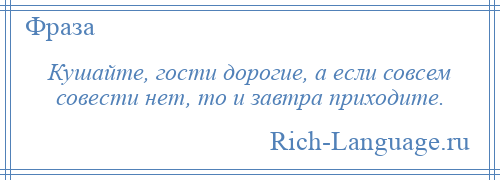 Фраза

Кушайте, гости дорогие, а если совсем совести нет, то и завтра приходите.

Rich-Language.ru